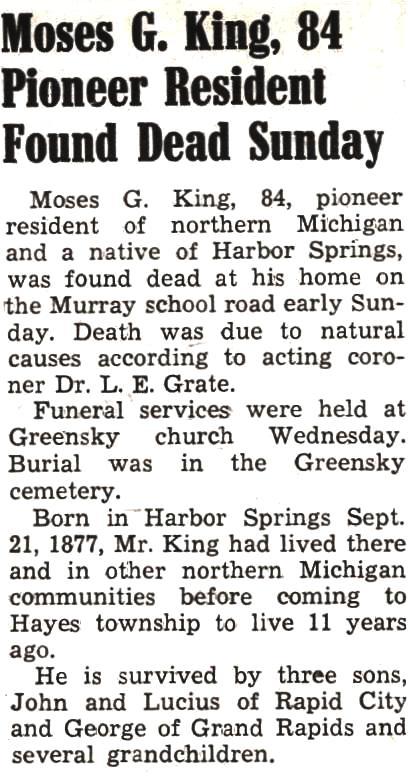 Moses G. King, 84 Pioneer Resident Found Dead Sunday

Moses G. King, 84, pioneer resident of northern Michigan and a native of Harbor Springs, was found dead at his home on the Murray school road early Sunday. Death was due to natural causes according to acting coroner Dr. L. E. Grate.

Funeral services were held at Greensky church Wednesday. Burial was in the Greensky cemetery.

Born in Harbor Springs Sept. 21, 1877, Mr. King had lived there and in other northern Michigan communities before coming to Hayes township to live 11 years ago.

He is survived by three sons, John and Lucius of Rapid City and George of Grand Rapids and several grandchildren.